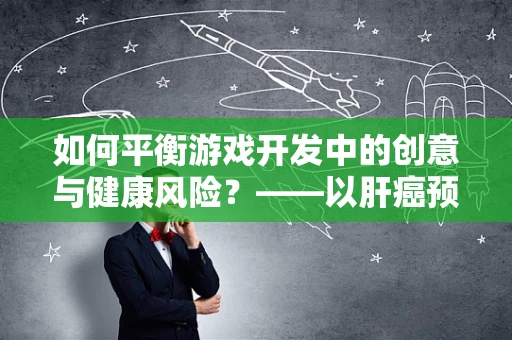 如何平衡游戏开发中的创意与健康风险？——以肝癌预